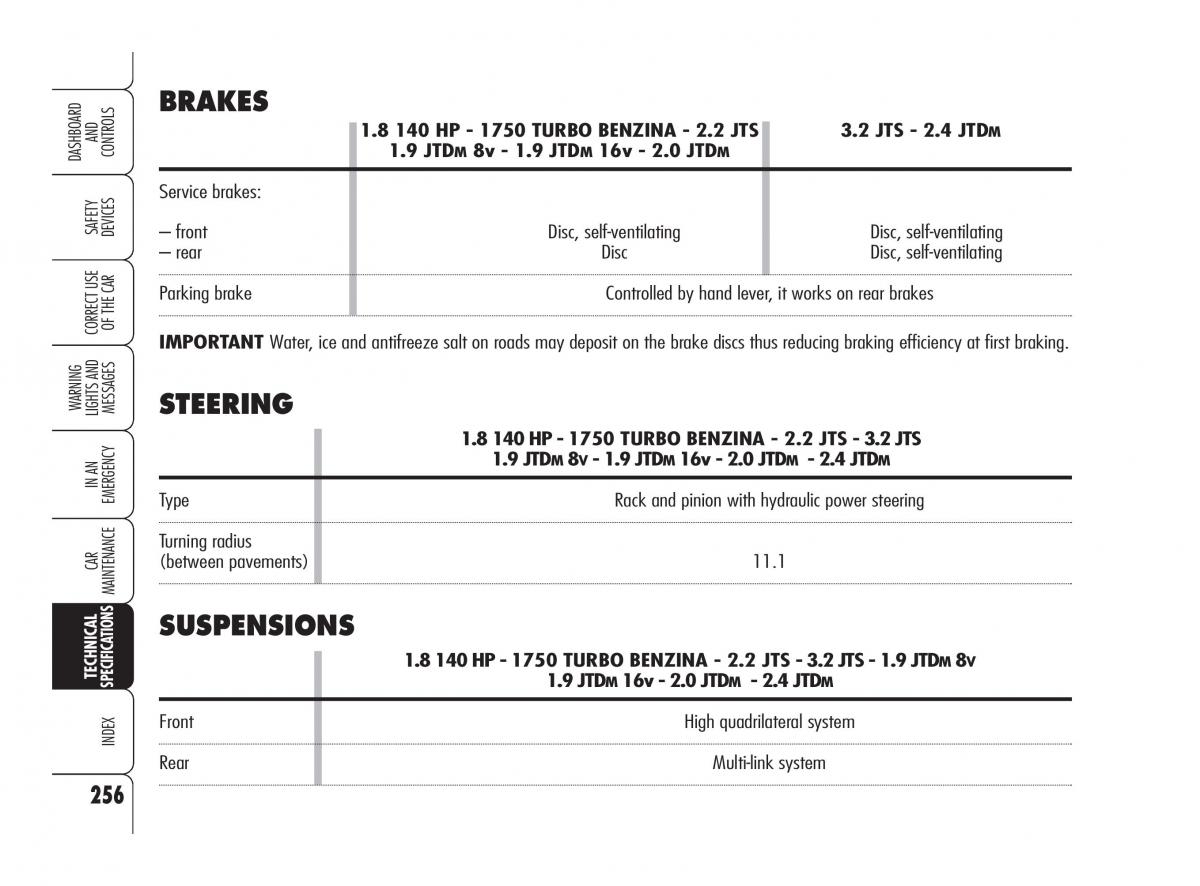 DASHBOARD AND CONTROLS

SAFETY DEVICES

CORRECT USE OF THE CAR

WARNING LIGHTS AND MESSAGES

IN AN EMERGENCY

CAR MAINTENANCE

TECHNICAL SPECIFICATIONS

INDEX

256

BRAKES

| | 1.8 140 HP - 1750 TURBO BENZINA - 2.2 JTS 1.9 JTDM 8v - 1.9 JTDM 16v - 2.0 JTDM | 3.2 JTS - 2.4 JTDM |
|---|---|---|
| Service brakes: | | |
| – front | Disc, self-ventilating | Disc, self-ventilating |
| – rear | Disc | Disc, self-ventilating |
| Parking brake | Controlled by hand lever, it works on rear brakes | |

IMPORTANT Water, ice and antifreeze salt on roads may deposit on the brake discs thus reducing braking efficiency at first braking.

STEERING

| | 1.8 140 HP - 1750 TURBO BENZINA - 2.2 JTS - 3.2 JTS 1.9 JTDM 8v - 1.9 JTDM 16v - 2.0 JTDM - 2.4 JTDM |
|---|---|
| Type | Rack and pinion with hydraulic power steering |
| Turning radius (between pavements) | 11.1 |

SUSPENSIONS

| | 1.8 140 HP - 1750 TURBO BENZINA - 2.2 JTS - 3.2 JTS - 1.9 JTDM 8v 1.9 JTDM 16v - 2.0 JTDM - 2.4 JTDM |
|---|---|
| Front | High quadrilateral system |
| Rear | Multi-link system |